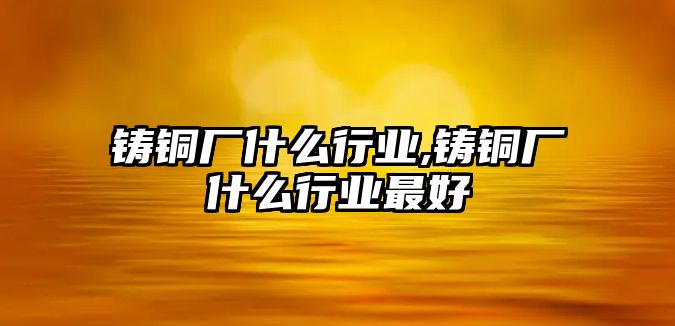 铸铜厂什么行业,铸铜厂什么行业最好